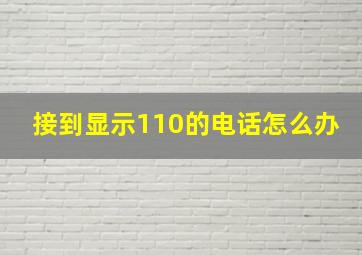 接到显示110的电话怎么办